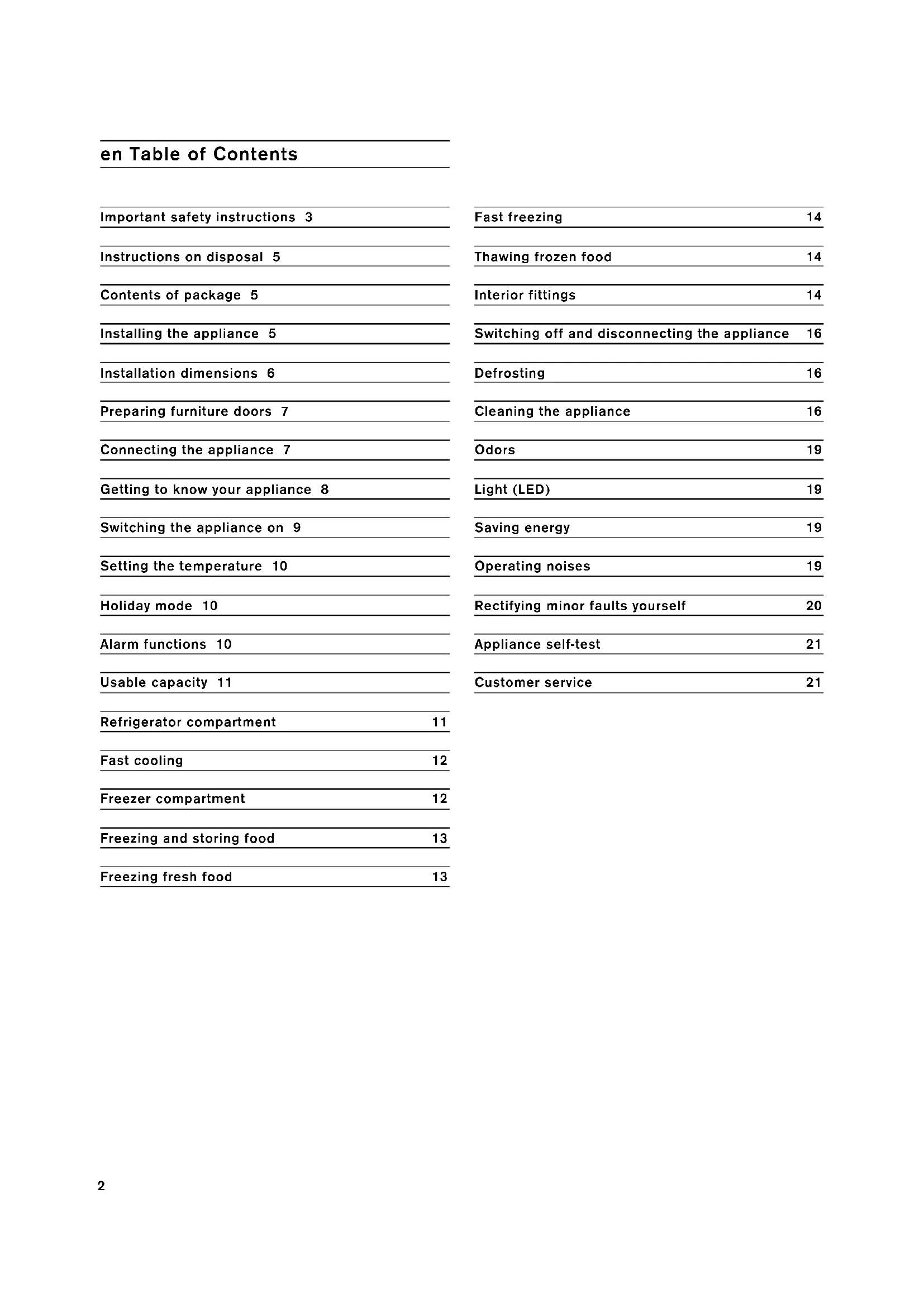 en Table of Contents

Important safety instructions 3

Instructions on disposal 5

Contents of package 5

Installing the appliance 5

Installation dimensions 6

Preparing furniture doors 7

Connecting the appliance 7

Getting to know your appliance 8

Switching the appliance on 9

Setting the temperature 10

Holiday mode 10

Alarm functions 10

Usable capacity 11

Refrigerator compartment 11

Fast cooling 12

Freezer compartment 12

Freezing and storing food 13

Freezing fresh food 13

Fast freezing 14

Thawing frozen food 14

Interior fittings 14

Switching off and disconnecting the appliance 16

Defrosting 16

Cleaning the appliance 16

Odors 19

Light (LED) 19

Saving energy 19

Operating noises 19

Rectifying minor faults yourself 20

Appliance self-test 21

Customer service 21

2